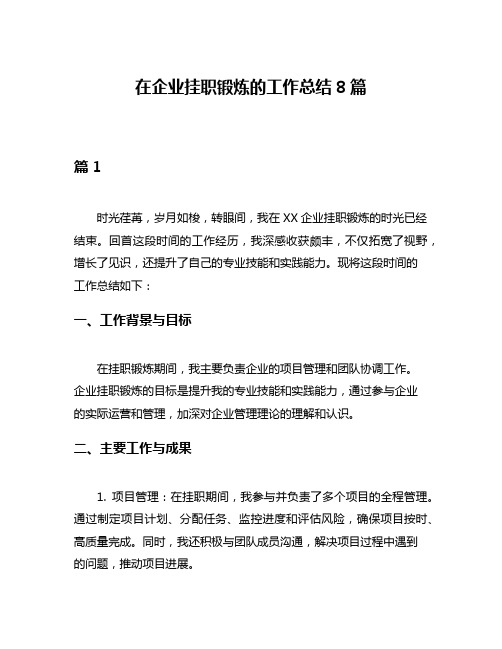 在企业挂职锻炼的工作总结 8 篇

篇 1

时光荏苒，岁月如梭，转眼间，我在 XX 企业挂职锻炼的时光已经结束。回首这段时间的工作经历，我深感收获颇丰，不仅拓宽了视野，增长了见识，还提升了自己的专业技能和实践能力。现将这段时间的工作总结如下：

一、工作背景与目标

在挂职锻炼期间，我主要负责企业的项目管理和团队协调工作。企业挂职锻炼的目标是提升我的专业技能和实践能力，通过参与企业的实际运营和管理，加深对企业管理理论的理解和认识。

二、主要工作与成果

1. 项目管理：在挂职期间，我参与并负责了多个项目的全程管理。通过制定项目计划、分配任务、监控进度和评估风险，确保项目按时、高质量完成。同时，我还积极与团队成员沟通，解决项目过程中遇到的问题，推动项目进展。